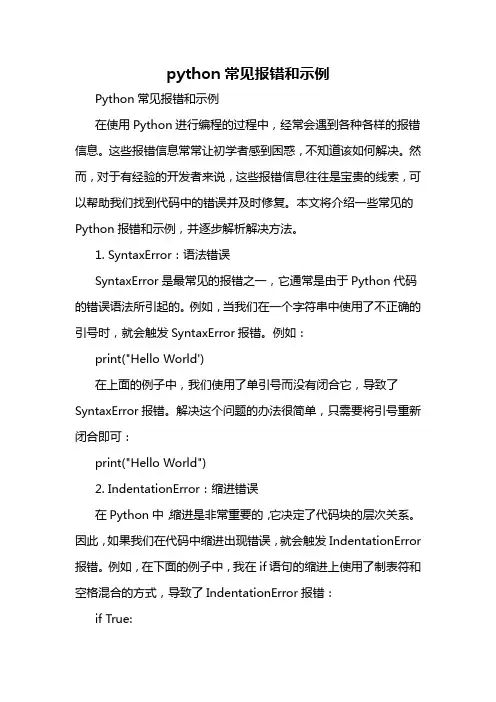 python 常见报错和示例

Python 常见报错和示例

在使用 Python 进行编程的过程中，经常会遇到各种各样的报错信息。这些报错信息常常让初学者感到困惑，不知道该如何解决。然而，对于有经验的开发者来说，这些报错信息往往是宝贵的线索，可以帮助我们找到代码中的错误并及时修复。本文将介绍一些常见的 Python 报错和示例，并逐步解析解决方法。

1. SyntaxError：语法错误

SyntaxError 是最常见的报错之一，它通常是由于 Python 代码的错误语法所引起的。例如，当我们在一个字符串中使用了不正确的引号时，就会触发 SyntaxError 报错。例如：

print("Hello World')

在上面的例子中，我们使用了单引号而没有闭合它，导致了 SyntaxError 报错。解决这个问题的办法很简单，只需要将引号重新闭合即可：

print("Hello World")

2. IndentationError：缩进错误

在 Python 中，缩进是非常重要的，它决定了代码块的层次关系。因此，如果我们在代码中缩进出现错误，就会触发 IndentationError 报错。例如，在下面的例子中，我在 if 语句的缩进上使用了制表符和空格混合的方式，导致了 IndentationError 报错：

if True: